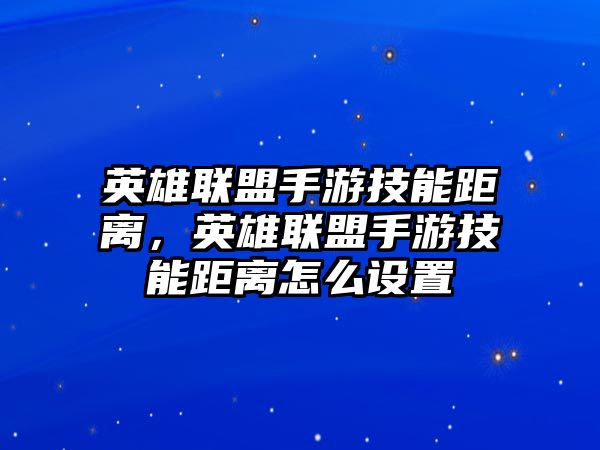 英雄联盟手游技能距离，英雄联盟手游技能距离怎么设置